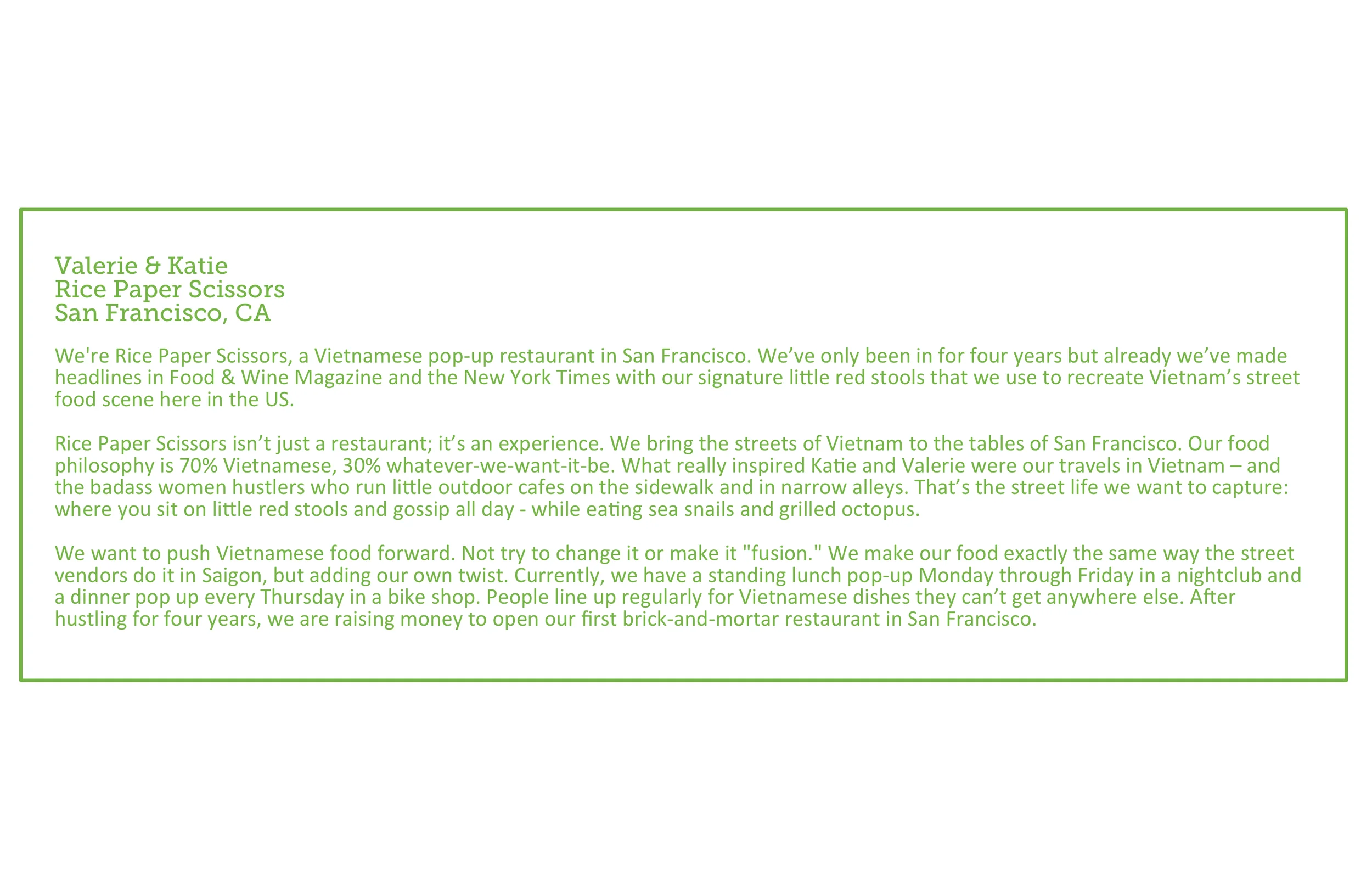 Valerie & Katie
Rice Paper Scissors
San Francisco, CA

We're Rice Paper Scissors, a Vietnamese pop-up restaurant in San Francisco. We’ve only been in for four years but already we’ve made headlines in Food & Wine Magazine and the New York Times with our signature little red stools that we use to recreate Vietnam’s street food scene here in the US.

Rice Paper Scissors isn’t just a restaurant; it’s an experience. We bring the streets of Vietnam to the tables of San Francisco. Our food philosophy is 70% Vietnamese, 30% whatever-we-want-it-be. What really inspired Katie and Valerie were our travels in Vietnam – and the badass women hustlers who run little outdoor cafes on the sidewalk and in narrow alleys. That’s the street life we want to capture: where you sit on little red stools and gossip all day - while eating sea snails and grilled octopus.

We want to push Vietnamese food forward. Not try to change it or make it "fusion." We make our food exactly the same way the street vendors do it in Saigon, but adding our own twist. Currently, we have a standing lunch pop-up Monday through Friday in a nightclub and a dinner pop up every Thursday in a bike shop. People line up regularly for Vietnamese dishes they can’t get anywhere else. After hustling for four years, we are raising money to open our first brick-and-mortar restaurant in San Francisco.